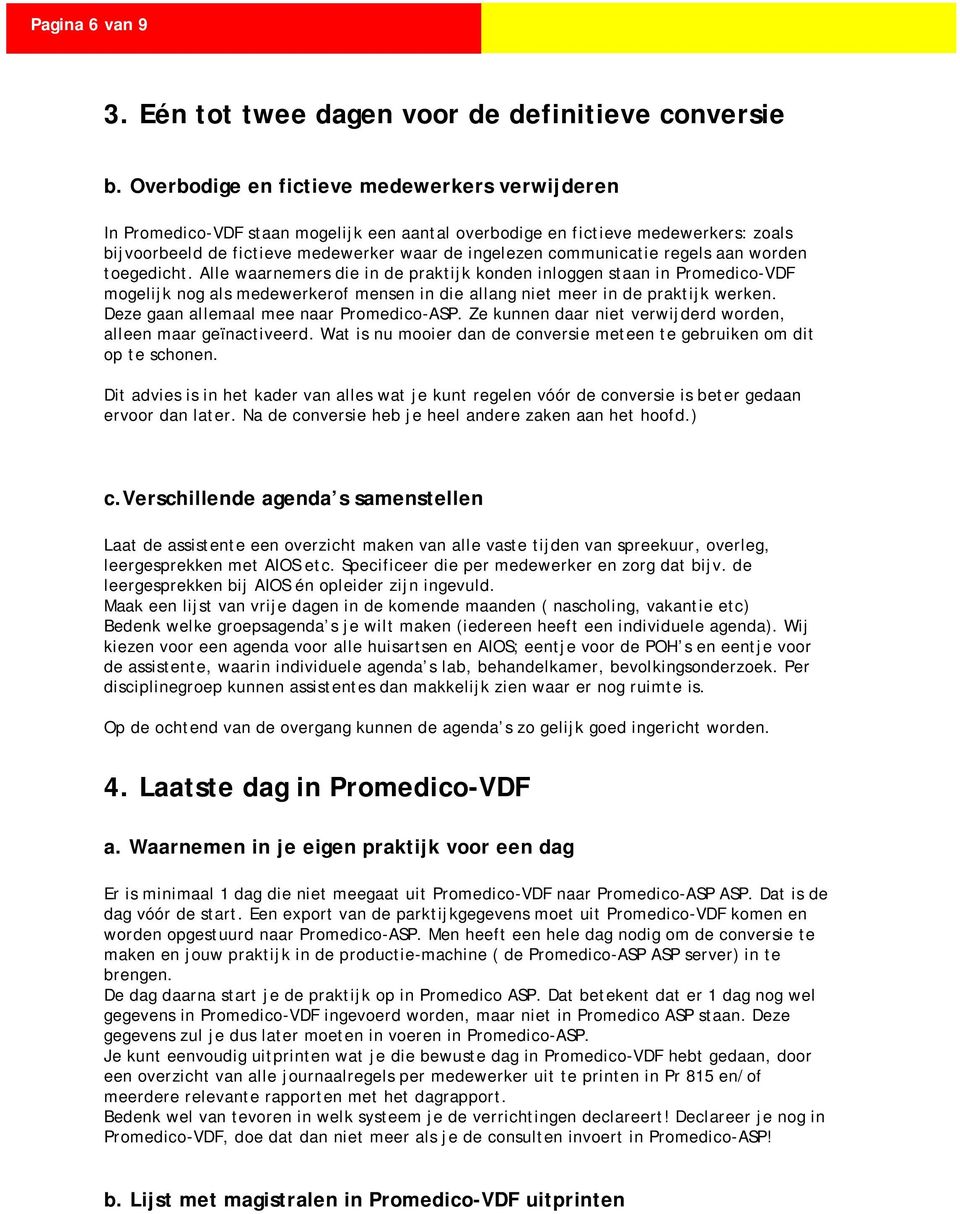 Pagina 6 van 9

3. Eén tot twee dagen voor de definitieve conversie

b. Overbodige en fictieve medewerkers verwijderen

In Promedico-VDF staan mogelijk een aantal overbodige en fictieve medewerkers: zoals bijvoorbeeld de fictieve medewerker waar de ingelezen communicatie regels aan worden toegedicht. Alle waarnemers die in de praktijk konden inloggen staan in Promedico-VDF mogelijk nog als medewerkerof mensen in die allang niet meer in de praktijk werken. Deze gaan allemaal mee naar Promedico-ASP. Ze kunnen daar niet verwijderd worden, alleen maar geïnactiveerd. Wat is nu mooier dan de conversie meteen te gebruiken om dit op te schonen.

Dit advies is in het kader van alles wat je kunt regelen vóór de conversie is beter gedaan ervoor dan later. Na de conversie heb je heel andere zaken aan het hoofd.)

c. Verschillende agenda's samenstellen

Laat de assistente een overzicht maken van alle vaste tijden van spreekuur, overleg, leergesprekken met AIOS etc. Specificeer die per medewerker en zorg dat bijv. de leergesprekken bij AIOS én opleider zijn ingevuld.
Maak een lijst van vrije dagen in de komende maanden ( nascholing, vakantie etc)
Bedenk welke groepsagenda's je wilt maken (iedereen heeft een individuele agenda). Wij kiezen voor een agenda voor alle huisartsen en AIOS; eentje voor de POH's en eentje voor de assistente, waarin individuele agenda's lab, behandelkamer, bevolkingsonderzoek. Per disciplinegroep kunnen assistentes dan makkelijk zien waar er nog ruimte is.

Op de ochtend van de overgang kunnen de agenda's zo gelijk goed ingericht worden.

4. Laatste dag in Promedico-VDF

a. Waarnemen in je eigen praktijk voor een dag

Er is minimaal 1 dag die niet meegaat uit Promedico-VDF naar Promedico-ASP ASP. Dat is de dag vóór de start. Een export van de parktijkgegevens moet uit Promedico-VDF komen en worden opgestuurd naar Promedico-ASP. Men heeft een hele dag nodig om de conversie te maken en jouw praktijk in de productie-machine ( de Promedico-ASP ASP server) in te brengen.
De dag daarna start je de praktijk op in Promedico ASP. Dat betekent dat er 1 dag nog wel gegevens in Promedico-VDF ingevoerd worden, maar niet in Promedico ASP staan. Deze gegevens zul je dus later moeten in voeren in Promedico-ASP.
Je kunt eenvoudig uitprinten wat je die bewuste dag in Promedico-VDF hebt gedaan, door een overzicht van alle journaalregels per medewerker uit te printen in Pr 815 en/of meerdere relevante rapporten met het dagrapport.
Bedenk wel van tevoren in welk systeem je de verrichtingen declareert! Declareer je nog in Promedico-VDF, doe dat dan niet meer als je de consulten invoert in Promedico-ASP!

b. Lijst met magistralen in Promedico-VDF uitprinten